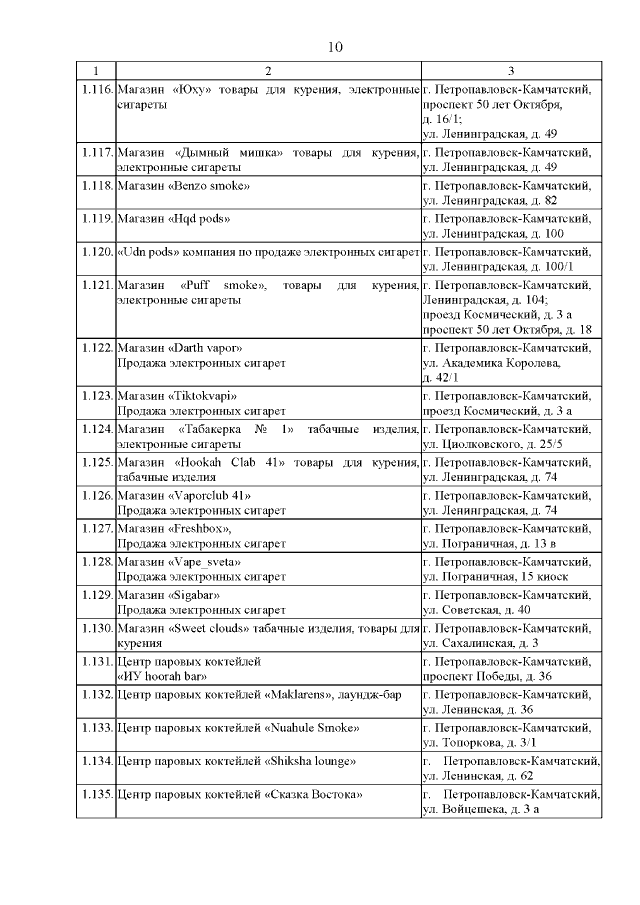 10

| 1 | 2 | 3 |
|---|---|---|
| 1.116. | Магазин «Юху» товары для курения, электронные сигареты | г. Петропавловск-Камчатский, проспект 50 лет Октября, д. 16/1; ул. Ленинградская, д. 49 |
| 1.117. | Магазин «Дымный мишка» товары для курения, электронные сигареты | г. Петропавловск-Камчатский, ул. Ленинградская, д. 49 |
| 1.118. | Магазин «Benzo smoke» | г. Петропавловск-Камчатский, ул. Ленинградская, д. 82 |
| 1.119. | Магазин «Hqd pods» | г. Петропавловск-Камчатский, ул. Ленинградская, д. 100 |
| 1.120. | «Udn pods» компания по продаже электронных сигарет | г. Петропавловск-Камчатский, ул. Ленинградская, д. 100/1 |
| 1.121. | Магазин «Puff smoke», товары для курения, электронные сигареты | г. Петропавловск-Камчатский, Ленинградская, д. 104; проезд Космический, д. 3 а проспект 50 лет Октября, д. 18 |
| 1.122. | Магазин «Darth vapor» Продажа электронных сигарет | г. Петропавловск-Камчатский, ул. Академика Королева, д. 42/1 |
| 1.123. | Магазин «Tiktokvapi» Продажа электронных сигарет | г. Петропавловск-Камчатский, проезд Космический, д. 3 а |
| 1.124. | Магазин «Табакерка № 1» табачные изделия, электронные сигареты | г. Петропавловск-Камчатский, ул. Циолковского, д. 25/5 |
| 1.125. | Магазин «Hookah Clab 41» товары для курения, табачные изделия | г. Петропавловск-Камчатский, ул. Ленинградская, д. 74 |
| 1.126. | Магазин «Vaporclub 41» Продажа электронных сигарет | г. Петропавловск-Камчатский, ул. Ленинградская, д. 74 |
| 1.127. | Магазин «Freshbox», Продажа электронных сигарет | г. Петропавловск-Камчатский, ул. Пограничная, д. 13 в |
| 1.128. | Магазин «Vape_sveta» Продажа электронных сигарет | г. Петропавловск-Камчатский, ул. Пограничная, 15 киоск |
| 1.129. | Магазин «Sigabar» Продажа электронных сигарет | г. Петропавловск-Камчатский, ул. Советская, д. 40 |
| 1.130. | Магазин «Sweet clouds» табачные изделия, товары для курения | г. Петропавловск-Камчатский, ул. Сахалинская, д. 3 |
| 1.131. | Центр паровых коктейлей «ИУ hoorah bar» | г. Петропавловск-Камчатский, проспект Победы, д. 36 |
| 1.132. | Центр паровых коктейлей «Maklarens», лаундж-бар | г. Петропавловск-Камчатский, ул. Ленинская, д. 36 |
| 1.133. | Центр паровых коктейлей «Nuahule Smoke» | г. Петропавловск-Камчатский, ул. Топоркова, д. 3/1 |
| 1.134. | Центр паровых коктейлей «Shiksha lounge» | г. Петропавловск-Камчатский, ул. Ленинская, д. 62 |
| 1.135. | Центр паровых коктейлей «Сказка Востока» | г. Петропавловск-Камчатский, ул. Войцешека, д. 3 а |